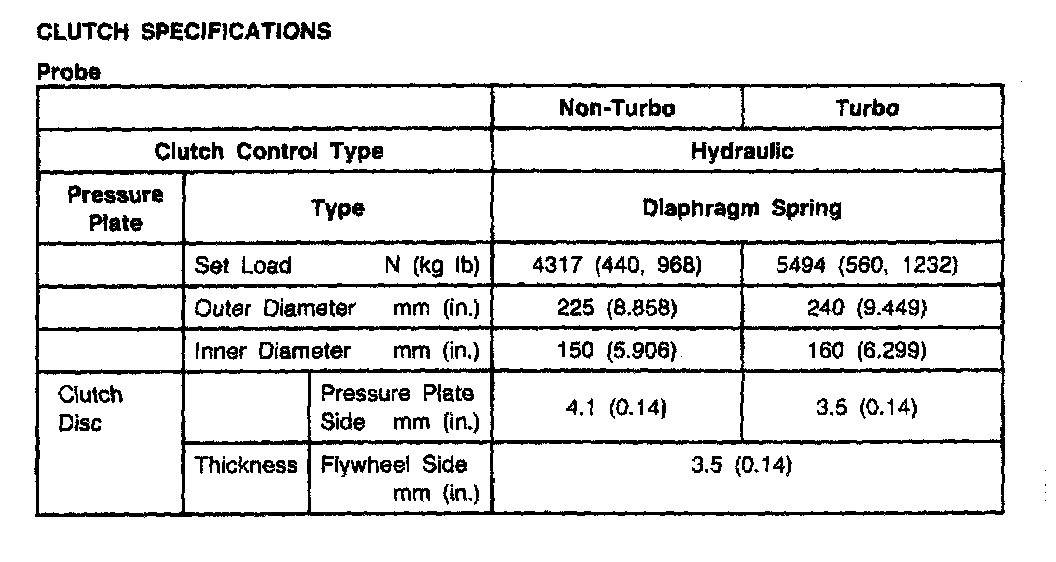 CLUTCH SPECIFICATIONS

Probe

| | | | Non-Turbo | Turbo |
|---|---|---|---|---|
| Clutch Control Type | | | Hydraulic | |
| Pressure Plate | Type | | Diaphragm Spring | |
| | Set Load N (kg lb) | | 4317 (440, 968) | 5494 (560, 1232) |
| | Outer Diameter mm (in.) | | 225 (8.858) | 240 (9.449) |
| | Inner Diameter mm (in.) | | 150 (5.906) | 160 (6.299) |
| Clutch Disc | | Pressure Plate Side mm (in.) | 4.1 (0.14) | 3.5 (0.14) |
| | Thickness | Flywheel Side mm (in.) | 3.5 (0.14) | |